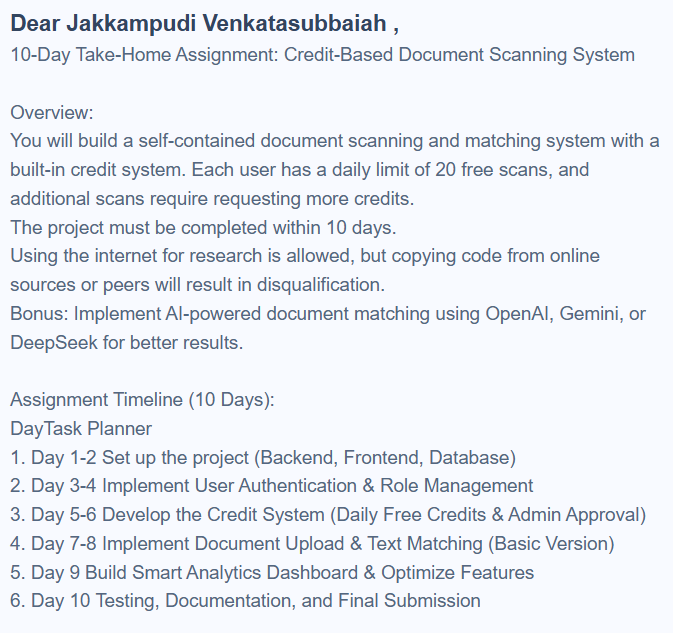 Dear Jakkampudi Venkatasubbaiah ,
10-Day Take-Home Assignment: Credit-Based Document Scanning System

Overview:
You will build a self-contained document scanning and matching system with a built-in credit system. Each user has a daily limit of 20 free scans, and additional scans require requesting more credits.
The project must be completed within 10 days.
Using the internet for research is allowed, but copying code from online sources or peers will result in disqualification.
Bonus: Implement AI-powered document matching using OpenAI, Gemini, or DeepSeek for better results.

Assignment Timeline (10 Days):
DayTask Planner
1. Day 1-2 Set up the project (Backend, Frontend, Database)
2. Day 3-4 Implement User Authentication & Role Management
3. Day 5-6 Develop the Credit System (Daily Free Credits & Admin Approval)
4. Day 7-8 Implement Document Upload & Text Matching (Basic Version)
5. Day 9 Build Smart Analytics Dashboard & Optimize Features
6. Day 10 Testing, Documentation, and Final Submission